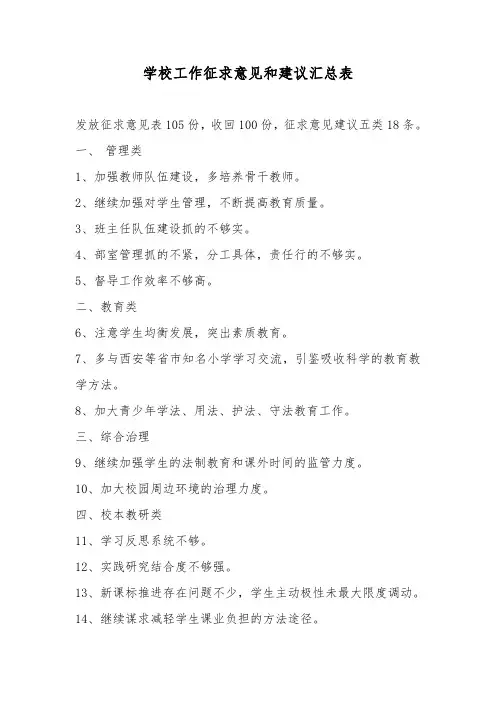 学校工作征求意见和建议汇总表

发放征求意见表105份，收回100份，征求意见建议五类18条。

一、 管理类

1、加强教师队伍建设，多培养骨干教师。

2、继续加强对学生管理，不断提高教育质量。

3、班主任队伍建设抓的不够实。

4、部室管理抓的不紧，分工具体，责任行的不够实。

5、督导工作效率不够高。

二、教育类

6、注意学生均衡发展，突出素质教育。

7、多与西安等省市知名小学学习交流，引鉴吸收科学的教育教学方法。

8、加大青少年学法、用法、护法、守法教育工作。

三、综合治理

9、继续加强学生的法制教育和课外时间的监管力度。

10、加大校园周边环境的治理力度。

四、校本教研类

11、学习反思系统不够。

12、实践研究结合度不够强。

13、新课标推进存在问题不少，学生主动极性未最大限度调动。

14、继续谋求减轻学生课业负担的方法途径。